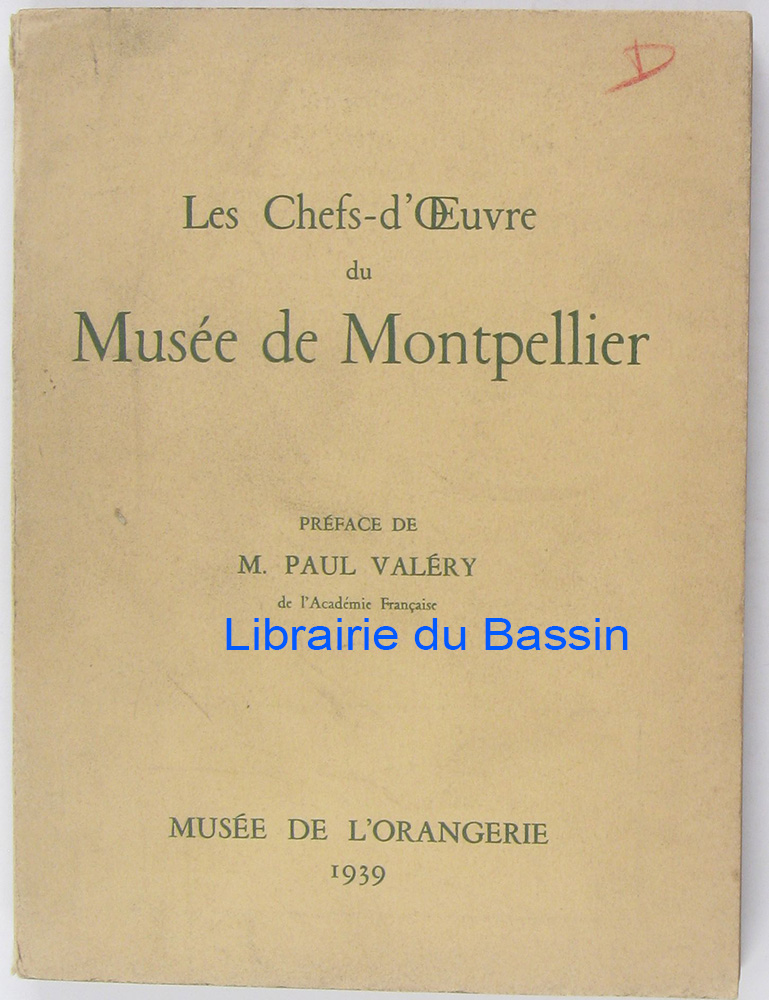 D

Les Chefs-d'Œuvre
du
Musée de Montpellier

PRÉFACE DE
M. PAUL VALÉRY
de l'Académie Française

MUSÉE DE L'ORANGERIE
1939

Librairie du Bassin